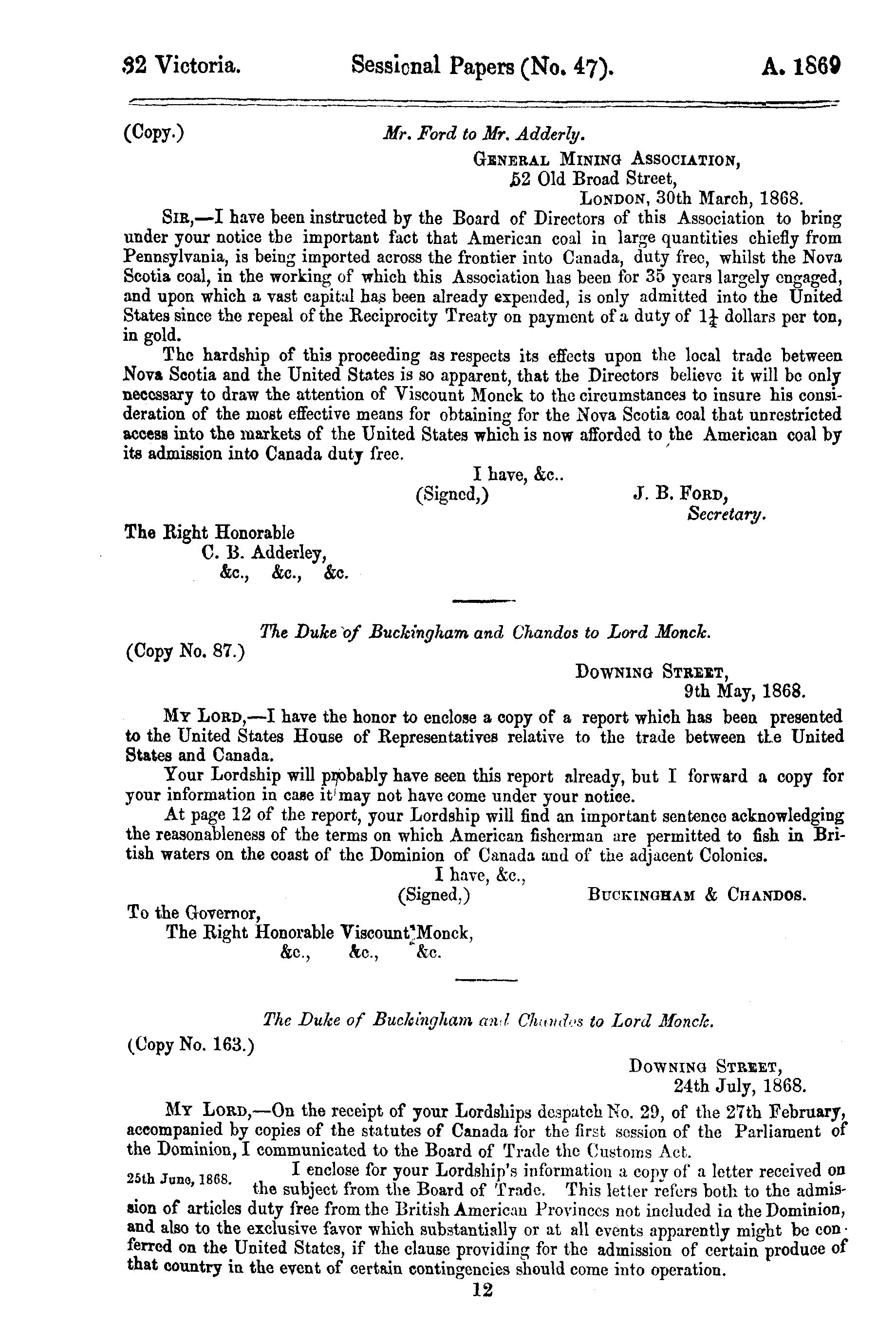 32 Victoria. Sessional Papers (No. 47). A. 1869

(Copy.) Mr. Ford to Mr. Adderly.

GENERAL MINING ASSOCIATION,
52 Old Broad Street,
LONDON, 30th March, 1868.

SIR,—I have been instructed by the Board of Directors of this Association to bring under your notice the important fact that American coal in large quantities chiefly from Pennsylvania, is being imported across the frontier into Canada, duty free, whilst the Nova Scotia coal, in the working of which this Association has been for 35 years largely engaged, and upon which a vast capital has been already expended, is only admitted into the United States since the repeal of the Reciprocity Treaty on payment of a duty of $1\frac{1}{4}$ dollars per ton, in gold.

The hardship of this proceeding as respects its effects upon the local trade between Nova Scotia and the United States is so apparent, that the Directors believe it will be only necessary to draw the attention of Viscount Monck to the circumstances to insure his consideration of the most effective means for obtaining for the Nova Scotia coal that unrestricted access into the markets of the United States which is now afforded to the American coal by its admission into Canada duty free.

I have, &c..
(Signed,) J. B. FORD,
Secretary.

The Right Honorable
C. B. Adderley,
&c., &c., &c.

The Duke of Buckingham and Chandos to Lord Monck.
(Copy No. 87.)

DOWNING STREET,
9th May, 1868.

MY LORD,—I have the honor to enclose a copy of a report which has been presented to the United States House of Representatives relative to the trade between the United States and Canada.

Your Lordship will probably have seen this report already, but I forward a copy for your information in case it may not have come under your notice.

At page 12 of the report, your Lordship will find an important sentence acknowledging the reasonableness of the terms on which American fisherman are permitted to fish in British waters on the coast of the Dominion of Canada and of the adjacent Colonies.

I have, &c.,
(Signed,) BUCKINGHAM & CHANDOS.

To the Governor,
The Right Honorable Viscount Monck,
&c., &c., &c.

The Duke of Buckingham and Chandos to Lord Monck.
(Copy No. 163.)

DOWNING STREET,
24th July, 1868.

MY LORD,—On the receipt of your Lordships despatch No. 29, of the 27th February, accompanied by copies of the statutes of Canada for the first session of the Parliament of the Dominion, I communicated to the Board of Trade the Customs Act.

25th June, 1868. I enclose for your Lordship's information a copy of a letter received on the subject from the Board of Trade. This letter refers both to the admission of articles duty free from the British American Provinces not included in the Dominion, and also to the exclusive favor which substantially or at all events apparently might be conferred on the United States, if the clause providing for the admission of certain produce of that country in the event of certain contingencies should come into operation.

12